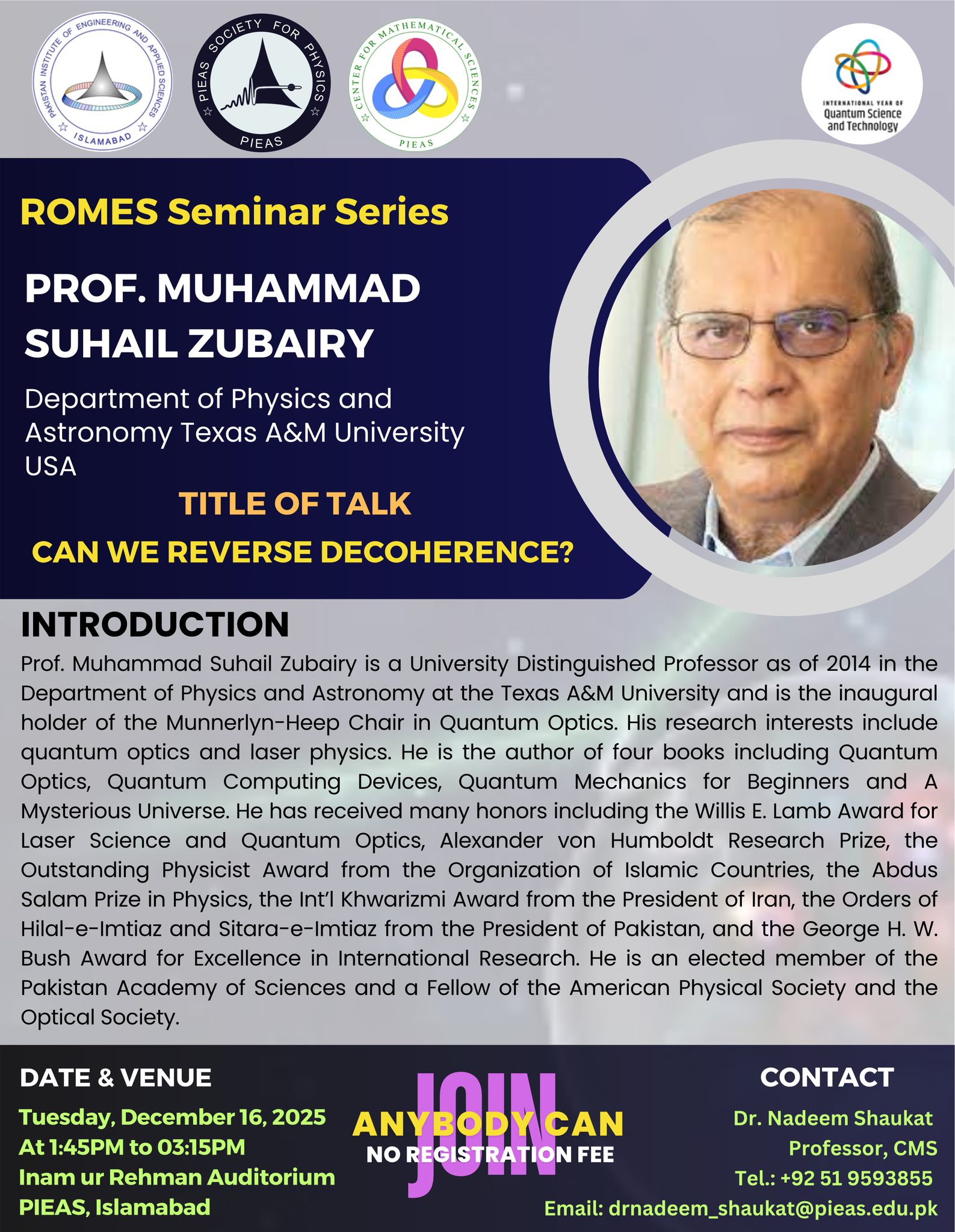 PAKISTAN INSTITUTE OF ENGINEERING AND APPLIED SCIENCES
ISLAMABAD

PIEAS SOCIETY FOR PHYSICS
PIEAS

CENTER FOR MATHEMATICAL SCIENCES
PIEAS

INTERNATIONAL YEAR OF
Quantum Science and Technology

ROMES Seminar Series

PROF. MUHAMMAD SUHAIL ZUBAIRY

Department of Physics and Astronomy Texas A&M University USA

TITLE OF TALK

CAN WE REVERSE DECOHERENCE?

INTRODUCTION

Prof. Muhammad Suhail Zubairy is a University Distinguished Professor as of 2014 in the Department of Physics and Astronomy at the Texas A&M University and is the inaugural holder of the Munnerlyn-Heep Chair in Quantum Optics. His research interests include quantum optics and laser physics. He is the author of four books including Quantum Optics, Quantum Computing Devices, Quantum Mechanics for Beginners and A Mysterious Universe. He has received many honors including the Willis E. Lamb Award for Laser Science and Quantum Optics, Alexander von Humboldt Research Prize, the Outstanding Physicist Award from the Organization of Islamic Countries, the Abdus Salam Prize in Physics, the Int'l Khwarizmi Award from the President of Iran, the Orders of Hilal-e-Imtiaz and Sitara-e-Imtiaz from the President of Pakistan, and the George H. W. Bush Award for Excellence in International Research. He is an elected member of the Pakistan Academy of Sciences and a Fellow of the American Physical Society and the Optical Society.

DATE & VENUE

Tuesday, December 16, 2025
At 1:45PM to 03:15PM
Inam ur Rehman Auditorium
PIEAS, Islamabad

JOIN
ANYBODY CAN
NO REGISTRATION FEE

CONTACT

Dr. Nadeem Shaukat
Professor, CMS
Tel.: +92 51 9593855
Email: drnadeem_shaukat@pieas.edu.pk